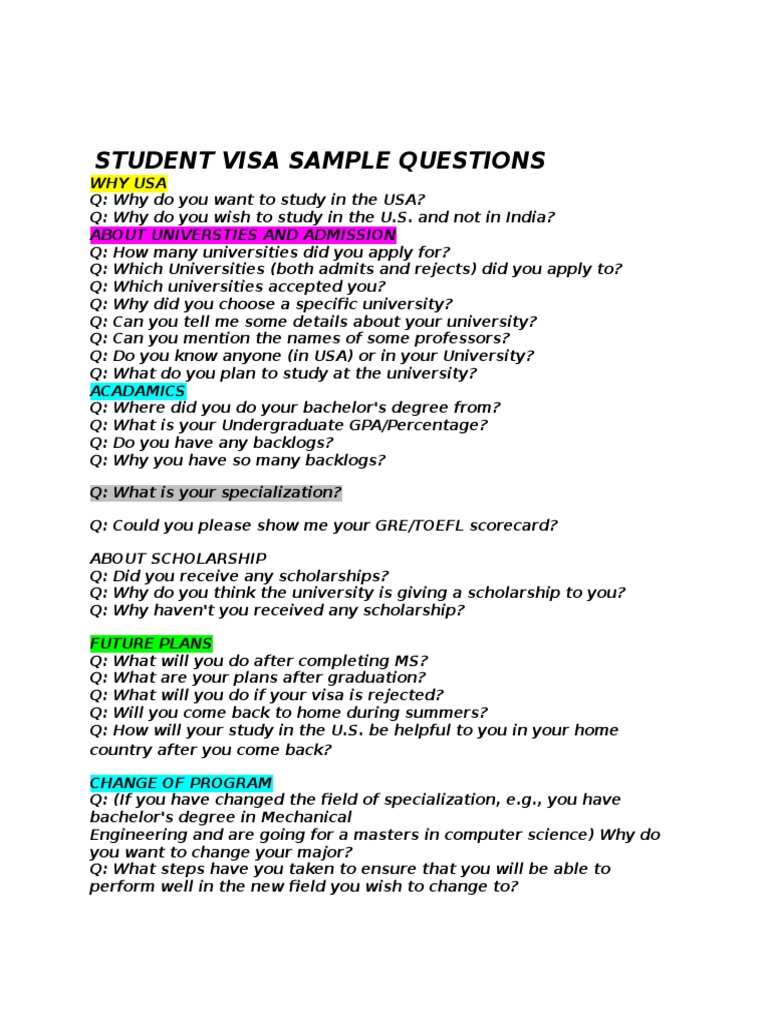 STUDENT VISA SAMPLE QUESTIONS
WHY USA
Q: Why do you want to study in the USA?
Q: Why do you wish to study in the U.S. and not in India?
ABOUT UNIVERSTIES AND ADMISSION
Q: How many universities did you apply for?
Q: Which Universities (both admits and rejects) did you apply to?
Q: Which universities accepted you?
Q: Why did you choose a specific university?
Q: Can you tell me some details about your university?
Q: Can you mention the names of some professors?
Q: Do you know anyone (in USA) or in your University?
Q: What do you plan to study at the university?
ACADAMICS
Q: Where did you do your bachelor's degree from?
Q: What is your Undergraduate GPA/Percentage?
Q: Do you have any backlogs?
Q: Why you have so many backlogs?

Q: What is your specialization?

Q: Could you please show me your GRE/TOEFL scorecard?

ABOUT SCHOLARSHIP
Q: Did you receive any scholarships?
Q: Why do you think the university is giving a scholarship to you?
Q: Why haven't you received any scholarship?

FUTURE PLANS
Q: What will you do after completing MS?
Q: What are your plans after graduation?
Q: What will you do if your visa is rejected?
Q: Will you come back to home during summers?
Q: How will your study in the U.S. be helpful to you in your home country after you come back?

CHANGE OF PROGRAM
Q: (If you have changed the field of specialization, e.g., you have bachelor's degree in Mechanical
Engineering and are going for a masters in computer science) Why do you want to change your major?
Q: What steps have you taken to ensure that you will be able to perform well in the new field you wish to change to?